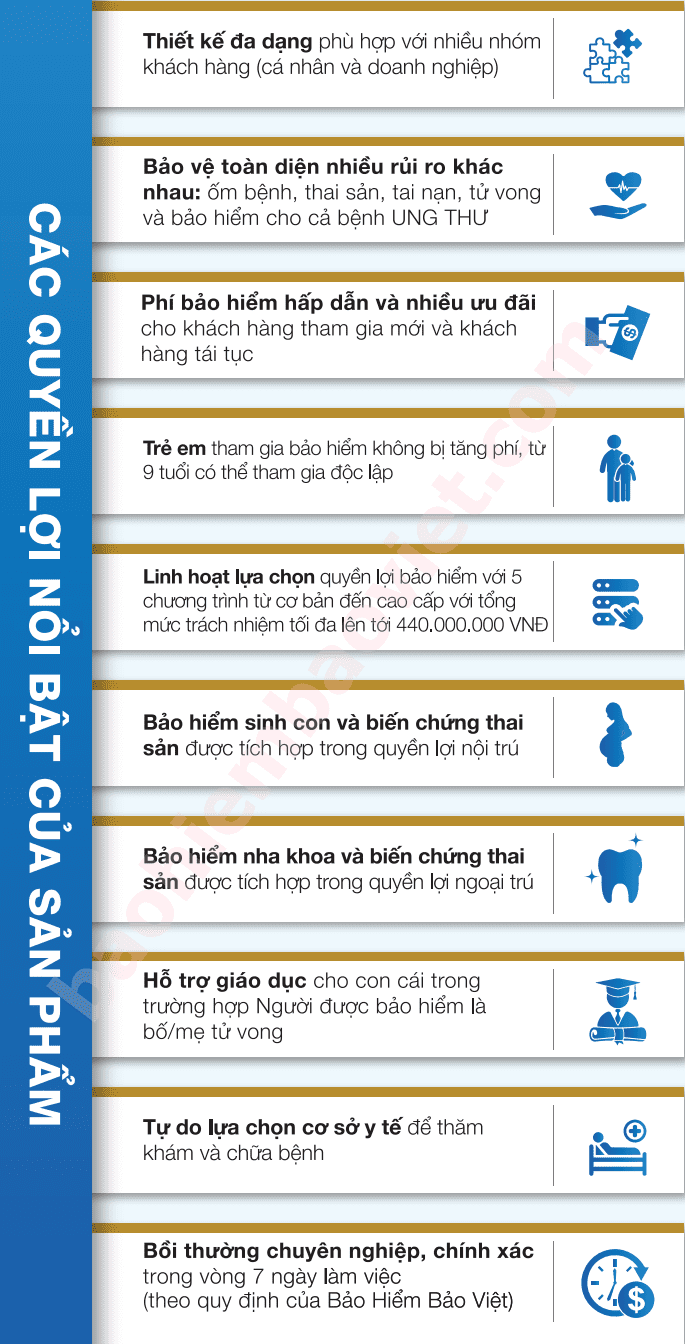 CÁC QUYỀN LỢI NỔI BẬT CỦA SẢN PHẨM

Thiết kế đa dạng phù hợp với nhiều nhóm khách hàng (cá nhân và doanh nghiệp)

Bảo vệ toàn diện nhiều rủi ro khác nhau: ốm bệnh, thai sản, tai nạn, tử vong và bảo hiểm cho cả bệnh UNG THƯ

Phí bảo hiểm hấp dẫn và nhiều ưu đãi cho khách hàng tham gia mới và khách hàng tái tục

Trẻ em tham gia bảo hiểm không bị tăng phí, từ 9 tuổi có thể tham gia độc lập

Linh hoạt lựa chọn quyền lợi bảo hiểm với 5 chương trình từ cơ bản đến cao cấp với tổng mức trách nhiệm tối đa lên tới 440.000.000 VNĐ

Bảo hiểm sinh con và biến chứng thai sản được tích hợp trong quyền lợi nội trú

Bảo hiểm nha khoa và biến chứng thai sản được tích hợp trong quyền lợi ngoại trú

Hỗ trợ giáo dục cho con cái trong trường hợp Người được bảo hiểm là bố/mẹ tử vong

Tự do lựa chọn cơ sở y tế để thăm khám và chữa bệnh

Bồi thường chuyên nghiệp, chính xác trong vòng 7 ngày làm việc (theo quy định của Bảo Hiểm Bảo Việt)

baohiembaoviet.com